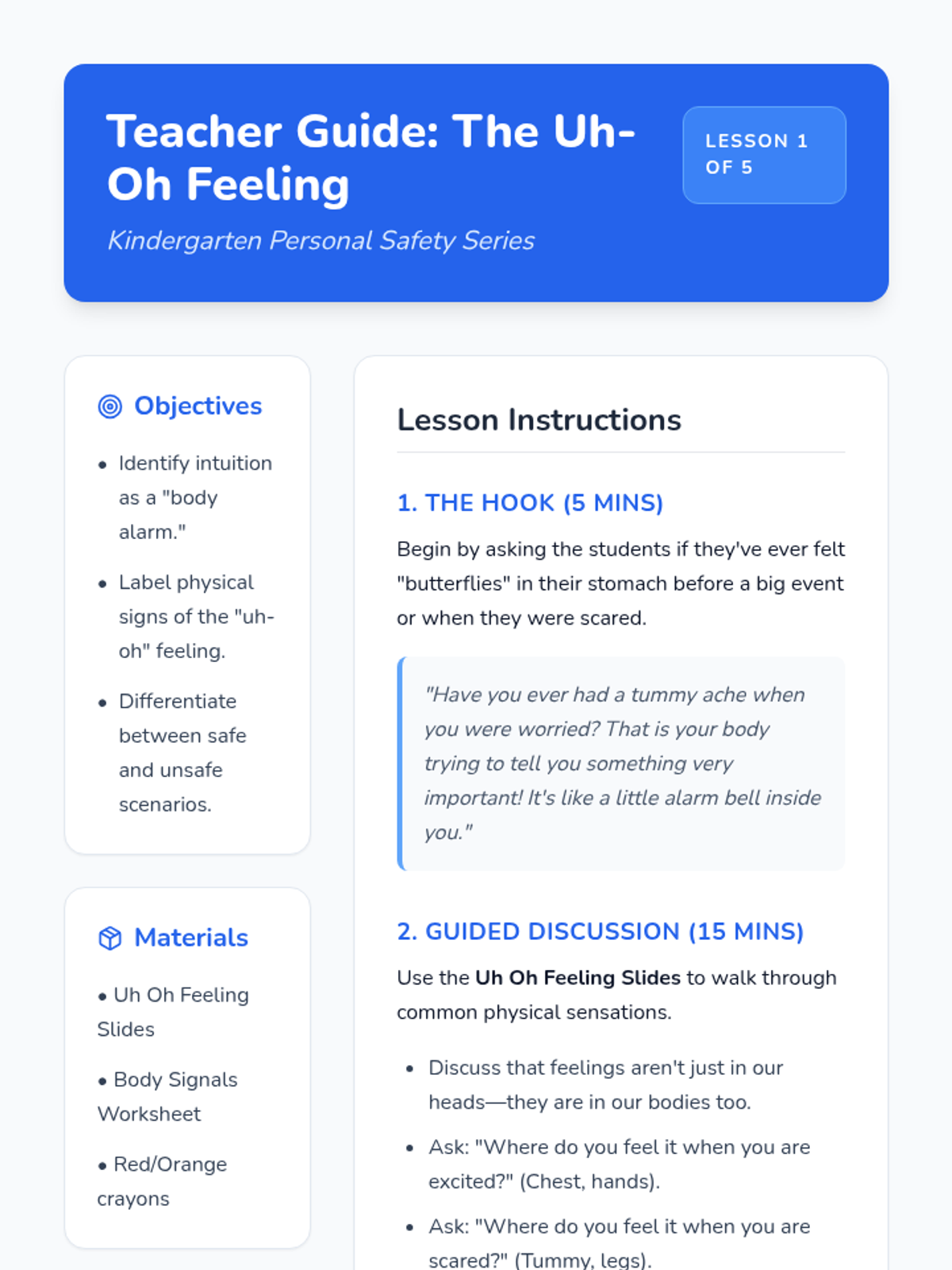 Teacher Guide: The Uh-Oh Feeling

Kindergarten Personal Safety Series

LESSON 1 OF 5

Objectives

• Identify intuition as a "body alarm."
• Label physical signs of the "uh-oh" feeling.
• Differentiate between safe and unsafe scenarios.

Materials

• Uh Oh Feeling Slides
• Body Signals Worksheet
• Red/Orange crayons

Lesson Instructions

1. THE HOOK (5 MINS)

Begin by asking the students if they've ever felt "butterflies" in their stomach before a big event or when they were scared.

"Have you ever had a tummy ache when you were worried? That is your body trying to tell you something very important! It's like a little alarm bell inside you."

2. GUIDED DISCUSSION (15 MINS)

Use the Uh Oh Feeling Slides to walk through common physical sensations.

• Discuss that feelings aren't just in our heads—they are in our bodies too.
• Ask: "Where do you feel it when you are excited?" (Chest, hands).
• Ask: "Where do you feel it when you are scared?" (Tummy, legs).